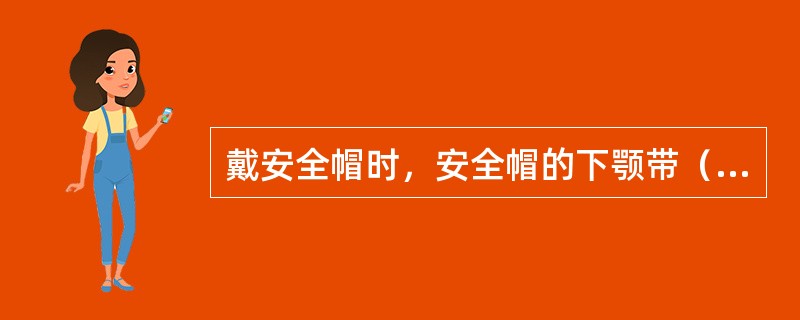 戴安全帽时，安全帽的下颚带（...